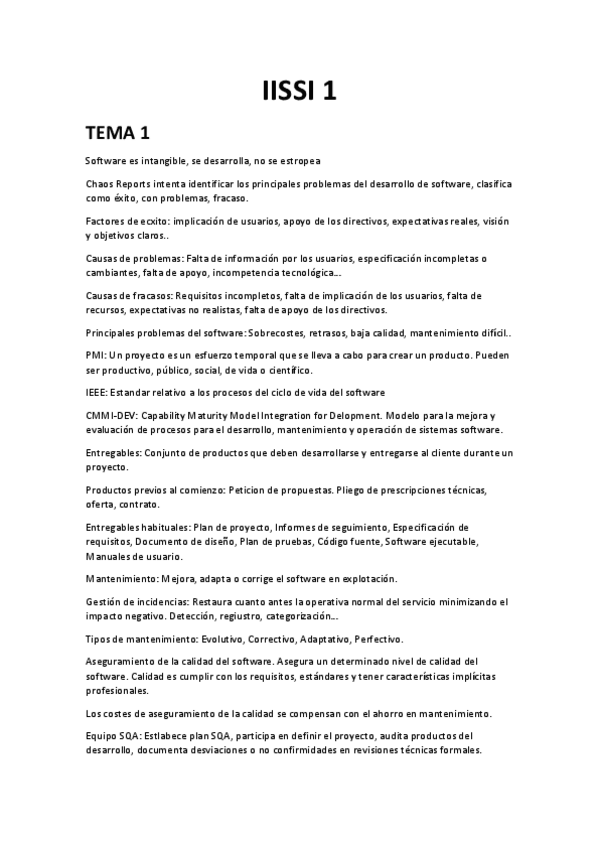 IISSI 1

TEMA 1

Software es intangible, se desarrolla, no se estropea

Chaos Reports intenta identificar los principales problemas del desarrollo de software, clasifica como éxito, con problemas, fracaso.

Factores de ecxito: implicación de usuarios, apoyo de los directivos, expectativas reales, visión y objetivos claros..

Causas de problemas: Falta de información por los usuarios, especificación incompletas o cambiantes, falta de apoyo, incompetencia tecnológica...

Causas de fracasos: Requisitos incompletos, falta de implicación de los usuarios, falta de recursos, expectativas no realistas, falta de apoyo de los directivos.

Principales problemas del software: Sobrecostes, retrasos, baja calidad, mantenimiento difícil..

PMI: Un proyecto es un esfuerzo temporal que se lleva a cabo para crear un producto. Pueden ser productivo, público, social, de vida o científico.

IEEE: Estandar relativo a los procesos del ciclo de vida del software

CMMI-DEV: Capability Maturity Model Integration for Delopment. Modelo para la mejora y evaluación de procesos para el desarrollo, mantenimiento y operación de sistemas software.

Entregables: Conjunto de productos que deben desarrollarse y entregarse al cliente durante un proyecto.

Productos previos al comienzo: Peticion de propuestas. Pliego de prescripciones técnicas, oferta, contrato.

Entregables habituales: Plan de proyecto, Informes de seguimiento, Especificación de requisitos, Documento de diseño, Plan de pruebas, Código fuente, Software ejecutable, Manuales de usuario.

Mantenimiento: Mejora, adapta o corrige el software en explotación.

Gestión de incidencias: Restaura cuanto antes la operativa normal del servicio minimizando el impacto negativo. Detección, regiustro, categorización...

Tipos de mantenimiento: Evolutivo, Correctivo, Adaptativo, Perfectivo.

Aseguramiento de la calidad del software. Asegura un determinado nivel de calidad del software. Calidad es cumplir con los requisitos, estándares y tener características implícitas profesionales.

Los costes de aseguramiento de la calidad se compensan con el ahorro en mantenimiento.

Equipo SQA: Estlabece plan SQA, participa en definir el proyecto, audita productos del desarrollo, documenta desviaciones o no confirmidades en revisiones técnicas formales.